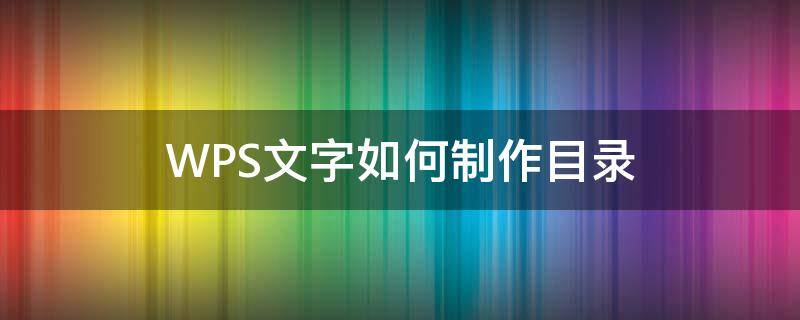 WPS文字如何制作目录